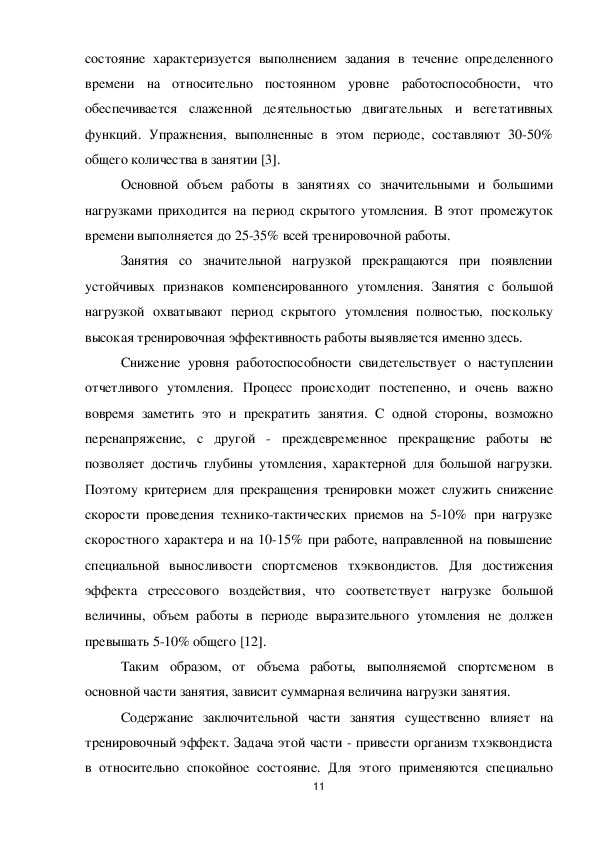 состояние характеризуется выполнением задания в течение определенного времени на относительно постоянном уровне работоспособности, что обеспечивается слаженной деятельностью двигательных и вегетативных функций. Упражнения, выполненные в этом периоде, составляют 30-50% общего количества в занятии [3].

Основной объем работы в занятиях со значительными и большими нагрузками приходится на период скрытого утомления. В этот промежуток времени выполняется до 25-35% всей тренировочной работы.

Занятия со значительной нагрузкой прекращаются при появлении устойчивых признаков компенсированного утомления. Занятия с большой нагрузкой охватывают период скрытого утомления полностью, поскольку высокая тренировочная эффективность работы выявляется именно здесь.

Снижение уровня работоспособности свидетельствует о наступлении отчетливого утомления. Процесс происходит постепенно, и очень важно вовремя заметить это и прекратить занятия. С одной стороны, возможно перенапряжение, с другой - преждевременное прекращение работы не позволяет достичь глубины утомления, характерной для большой нагрузки. Поэтому критерием для прекращения тренировки может служить снижение скорости проведения технико-тактических приемов на 5-10% при нагрузке скоростного характера и на 10-15% при работе, направленной на повышение специальной выносливости спортсменов тхэквондистов. Для достижения эффекта стрессового воздействия, что соответствует нагрузке большой величины, объем работы в периоде выразительного утомления не должен превышать 5-10% общего [12].

Таким образом, от объема работы, выполняемой спортсменом в основной части занятия, зависит суммарная величина нагрузки занятия.

Содержание заключительной части занятия существенно влияет на тренировочный эффект. Задача этой части - привести организм тхэквондиста в относительно спокойное состояние. Для этого применяются специально

11